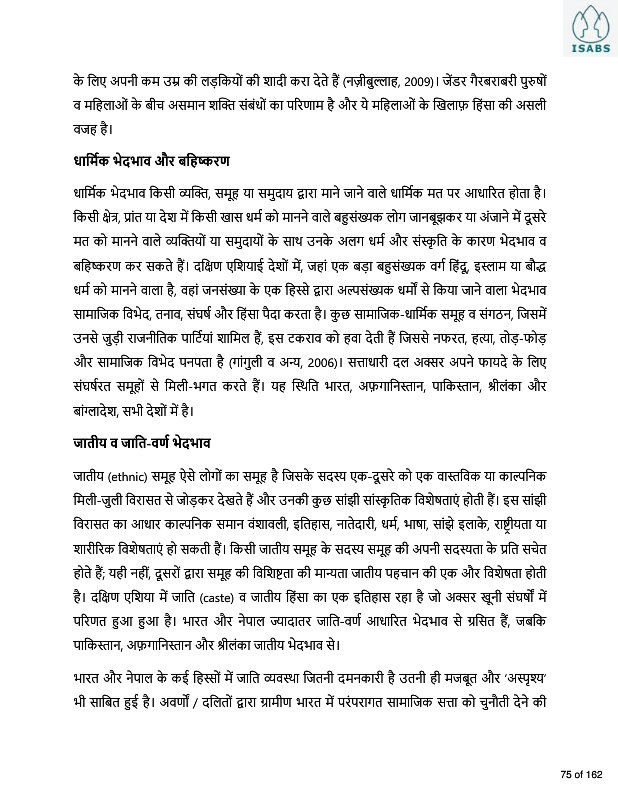 ISABS

के लिए अपनी कम उम्र की लड़कियों की शादी करा देते हैं (नज़ीबुल्लाह, 2009)। जेंडर गैरबराबरी पुरुषों व महिलाओं के बीच असमान शक्ति संबंधों का परिणाम है और ये महिलाओं के खिलाफ़ हिंसा की असली वजह है।

धार्मिक भेदभाव और बहिष्करण

धार्मिक भेदभाव किसी व्यक्ति, समूह या समुदाय द्वारा माने जाने वाले धार्मिक मत पर आधारित होता है। किसी क्षेत्र, प्रांत या देश में किसी खास धर्म को मानने वाले बहुसंख्यक लोग जानबूझकर या अंजाने में दूसरे मत को मानने वाले व्यक्तियों या समुदायों के साथ उनके अलग धर्म और संस्कृति के कारण भेदभाव व बहिष्करण कर सकते हैं। दक्षिण एशियाई देशों में, जहां एक बड़ा बहुसंख्यक वर्ग हिंदू, इस्लाम या बौद्ध धर्म को मानने वाला है, वहां जनसंख्या के एक हिस्से द्वारा अल्पसंख्यक धर्मों से किया जाने वाला भेदभाव सामाजिक विभेद, तनाव, संघर्ष और हिंसा पैदा करता है। कुछ सामाजिक-धार्मिक समूह व संगठन, जिसमें उनसे जुड़ी राजनीतिक पार्टियां शामिल हैं, इस टकराव को हवा देती हैं जिससे नफरत, हत्या, तोड़-फोड़ और सामाजिक विभेद पनपता है (गांगुली व अन्य, 2006)। सत्ताधारी दल अक्सर अपने फायदे के लिए संघर्षरत समूहों से मिली-भगत करते हैं। यह स्थिति भारत, अफ़गानिस्तान, पाकिस्तान, श्रीलंका और बांग्लादेश, सभी देशों में है।

जातीय व जाति-वर्ण भेदभाव

जातीय (ethnic) समूह ऐसे लोगों का समूह है जिसके सदस्य एक-दूसरे को एक वास्तविक या काल्पनिक मिली-जुली विरासत से जोड़कर देखते हैं और उनकी कुछ सांझी सांस्कृतिक विशेषताएं होती हैं। इस सांझी विरासत का आधार काल्पनिक समान वंशावली, इतिहास, नातेदारी, धर्म, भाषा, सांझे इलाके, राष्ट्रीयता या शारीरिक विशेषताएं हो सकती हैं। किसी जातीय समूह के सदस्य समूह की अपनी सदस्यता के प्रति सचेत होते हैं; यही नहीं, दूसरों द्वारा समूह की विशिष्टता की मान्यता जातीय पहचान की एक और विशेषता होती है। दक्षिण एशिया में जाति (caste) व जातीय हिंसा का एक इतिहास रहा है जो अक्सर खूनी संघर्षों में परिणत हुआ हुआ है। भारत और नेपाल ज्यादातर जाति-वर्ण आधारित भेदभाव से ग्रसित हैं, जबकि पाकिस्तान, अफ़गानिस्तान और श्रीलंका जातीय भेदभाव से।

भारत और नेपाल के कई हिस्सों में जाति व्यवस्था जितनी दमनकारी है उतनी ही मजबूत और 'अस्पृश्य' भी साबित हुई है। अवर्णों / दलितों द्वारा ग्रामीण भारत में परंपरागत सामाजिक सत्ता को चुनौती देने की

75 of 162